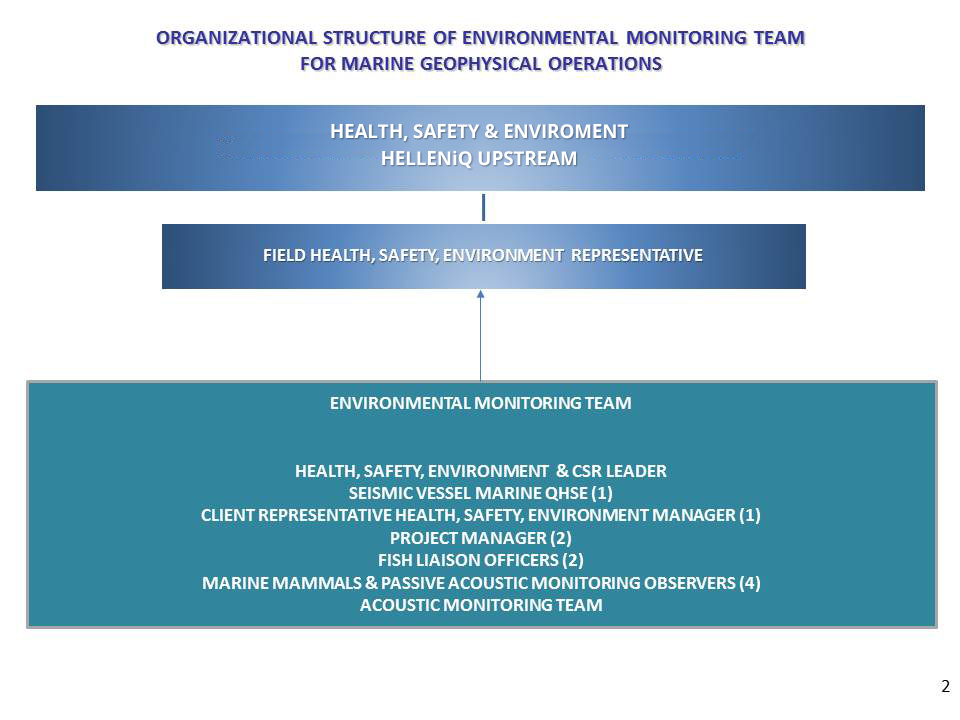 ORGANIZATIONAL STRUCTURE OF ENVIRONMENTAL MONITORING TEAM
FOR MARINE GEOPHYSICAL OPERATIONS

HEALTH, SAFETY & ENVIROMENT
HELLENiQ UPSTREAM

FIELD HEALTH, SAFETY, ENVIRONMENT REPRESENTATIVE

ENVIRONMENTAL MONITORING TEAM

HEALTH, SAFETY, ENVIRONMENT & CSR LEADER
SEISMIC VESSEL MARINE QHSE (1)
CLIENT REPRESENTATIVE HEALTH, SAFETY, ENVIRONMENT MANAGER (1)
PROJECT MANAGER (2)
FISH LIAISON OFFICERS (2)
MARINE MAMMALS & PASSIVE ACOUSTIC MONITORING OBSERVERS (4)
ACOUSTIC MONITORING TEAM

2